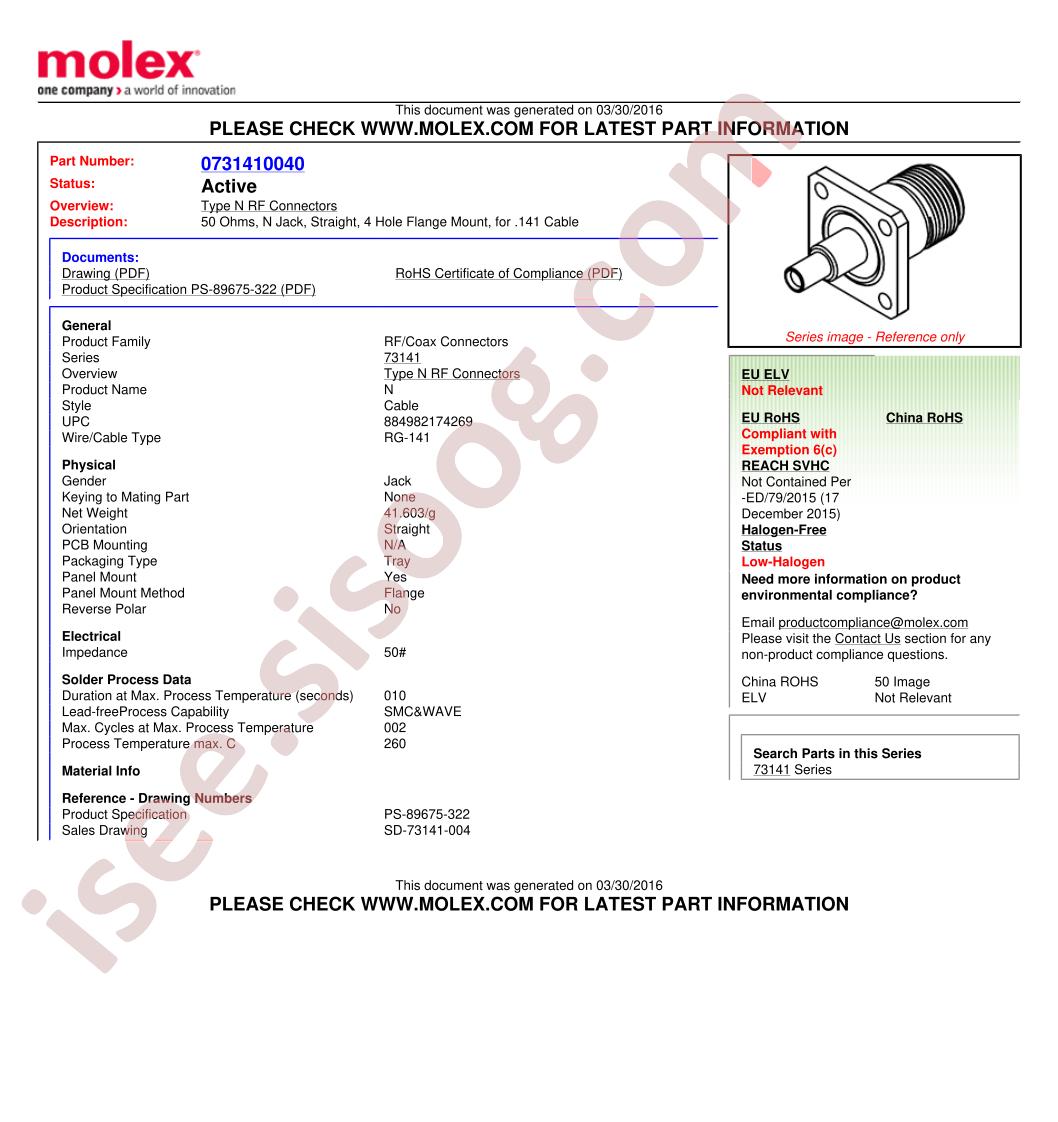 molex
one company > a world of innovation

This document was generated on 03/30/2016
PLEASE CHECK WWW.MOLEX.COM FOR LATEST PART INFORMATION

Part Number: 0731410040
Status: Active
Overview: Type N RF Connectors
Description: 50 Ohms, N Jack, Straight, 4 Hole Flange Mount, for .141 Cable

Documents:
Drawing (PDF)
Product Specification PS-89675-322 (PDF)
RoHS Certificate of Compliance (PDF)

General
Product Family RF/Coax Connectors
Series 73141
Overview Type N RF Connectors
Product Name N
Style Cable
UPC 884982174269
Wire/Cable Type RG-141

Physical
Gender Jack
Keying to Mating Part None
Net Weight 41.603/g
Orientation Straight
PCB Mounting N/A
Packaging Type Tray
Panel Mount Yes
Panel Mount Method Flange
Reverse Polar No

Electrical
Impedance 50#

Solder Process Data
Duration at Max. Process Temperature (seconds) 010
Lead-freeProcess Capability SMC&WAVE
Max. Cycles at Max. Process Temperature 002
Process Temperature max. C 260

Material Info

Reference - Drawing Numbers
Product Specification PS-89675-322
Sales Drawing SD-73141-004

Series image - Reference only

EU ELV
Not Relevant

EU RoHS
Compliant with Exemption 6(c)

China RoHS

REACH SVHC
Not Contained Per -ED/79/2015 (17 December 2015)

Halogen-Free Status
Low-Halogen

Need more information on product environmental compliance?

Email productcompliance@molex.com
Please visit the Contact Us section for any non-product compliance questions.

China ROHS 50 Image
ELV Not Relevant

Search Parts in this Series
73141 Series

This document was generated on 03/30/2016
PLEASE CHECK WWW.MOLEX.COM FOR LATEST PART INFORMATION

isee.sisoog.com